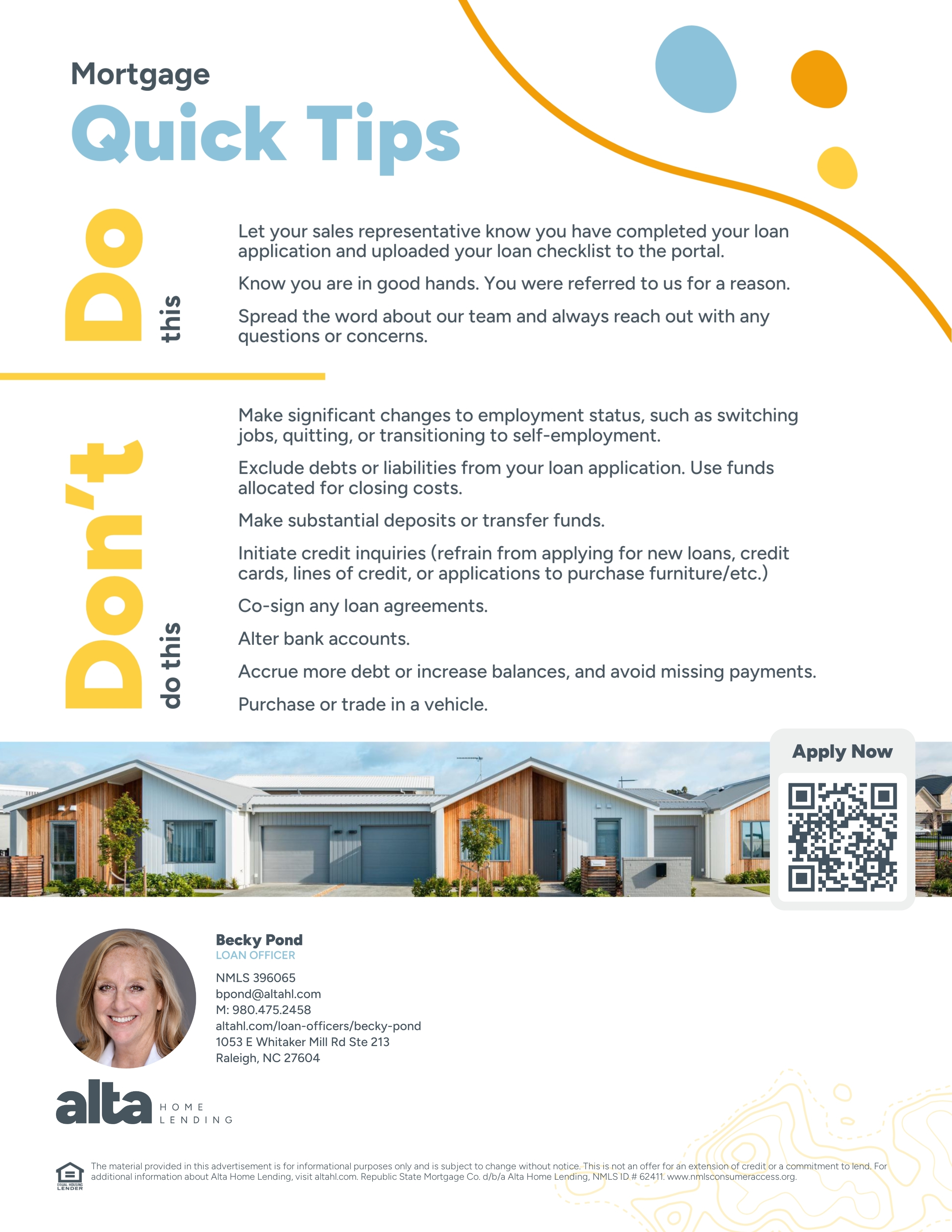 Mortgage
Quick Tips

Do this

Let your sales representative know you have completed your loan application and uploaded your loan checklist to the portal.

Know you are in good hands. You were referred to us for a reason.

Spread the word about our team and always reach out with any questions or concerns.

Don't do this

Make significant changes to employment status, such as switching jobs, quitting, or transitioning to self-employment.

Exclude debts or liabilities from your loan application. Use funds allocated for closing costs.

Make substantial deposits or transfer funds.

Initiate credit inquiries (refrain from applying for new loans, credit cards, lines of credit, or applications to purchase furniture/etc.)

Co-sign any loan agreements.

Alter bank accounts.

Accrue more debt or increase balances, and avoid missing payments.

Purchase or trade in a vehicle.

Apply Now

Becky Pond
LOAN OFFICER
NMLS 396065
bpond@altahl.com
M: 980.475.2458
altahl.com/loan-officers/becky-pond
1053 E Whitaker Mill Rd Ste 213
Raleigh, NC 27604

alta HOME LENDING

EQUAL HOUSING LENDER

The material provided in this advertisement is for informational purposes only and is subject to change without notice. This is not an offer for an extension of credit or a commitment to lend. For additional information about Alta Home Lending, visit altahl.com. Republic State Mortgage Co. d/b/a Alta Home Lending, NMLS ID # 62411. www.nmlsconsumeraccess.org.